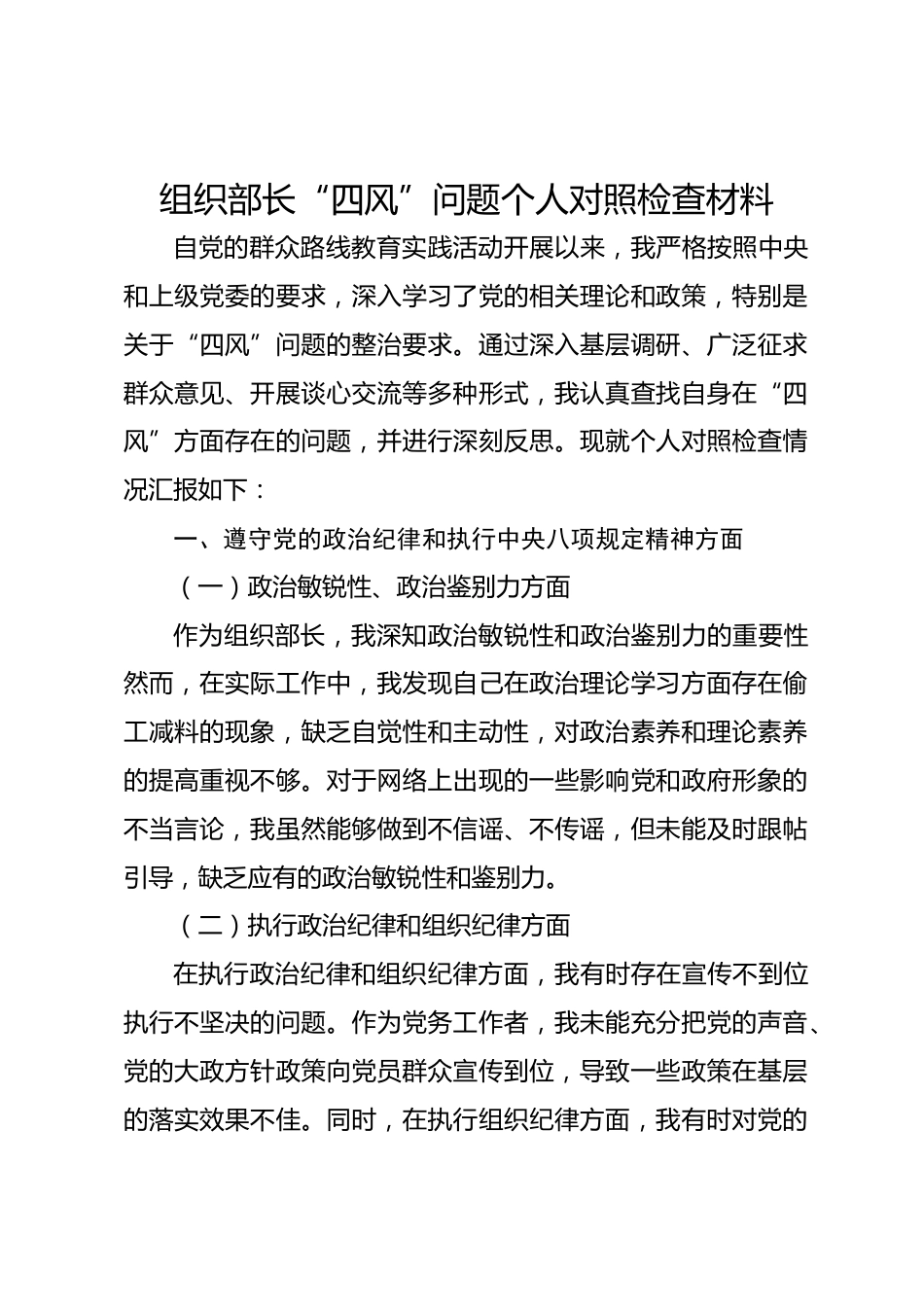 组织部长“四风”问题个人对照检查材料

自党的群众路线教育实践活动开展以来，我严格按照中央和上级党委的要求，深入学习了党的相关理论和政策，特别是关于“四风”问题的整治要求。通过深入基层调研、广泛征求群众意见、开展谈心交流等多种形式，我认真查找自身在“四风”方面存在的问题，并进行深刻反思。现就个人对照检查情况汇报如下：

一、遵守党的政治纪律和执行中央八项规定精神方面

（一）政治敏锐性、政治鉴别力方面

作为组织部长，我深知政治敏锐性和政治鉴别力的重要性然而，在实际工作中，我发现自己在政治理论学习方面存在偷工减料的现象，缺乏自觉性和主动性，对政治素养和理论素养的提高重视不够。对于网络上出现的一些影响党和政府形象的不当言论，我虽然能够做到不信谣、不传谣，但未能及时跟帖引导，缺乏应有的政治敏锐性和鉴别力。

（二）执行政治纪律和组织纪律方面

在执行政治纪律和组织纪律方面，我有时存在宣传不到位执行不坚决的问题。作为党务工作者，我未能充分把党的声音、党的大政方针政策向党员群众宣传到位，导致一些政策在基层的落实效果不佳。同时，在执行组织纪律方面，我有时对党的